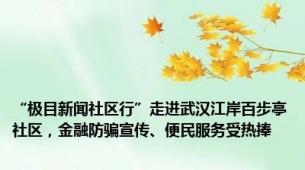 “极目新闻社区行”走进武汉江岸百步亭社区，金融防骗宣传、便民服务受热捧